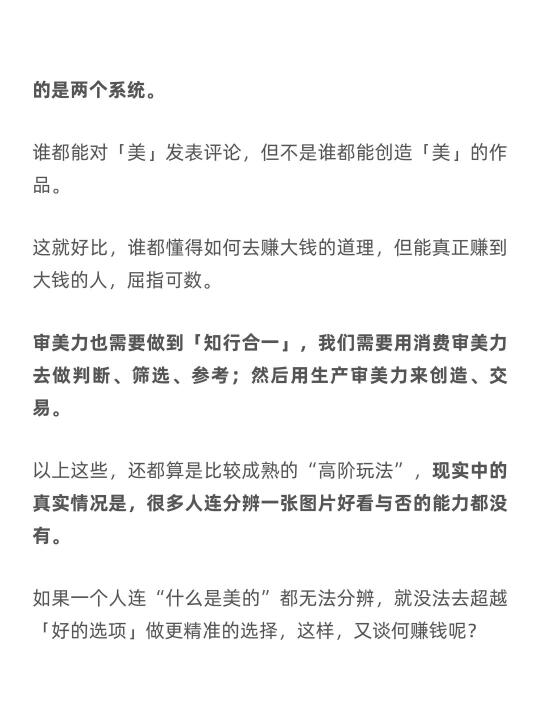 的是两个系统。

谁都能对「美」发表评论，但不是谁都能创造「美」的作品。

这就好比，谁都懂得如何去赚大钱的道理，但能真正赚到大钱的人，屈指可数。

审美力也需要做到「知行合一」，我们需要用消费审美力去做判断、筛选、参考；然后用生产审美力来创造、交易。

以上这些，还都算是比较成熟的“高阶玩法”，现实中的真实情况是，很多人连分辨一张图片好看与否的能力都没有。

如果一个人连“什么是美的”都无法分辨，就没法去超越「好的选项」做更精准的选择，这样，又谈何赚钱呢？